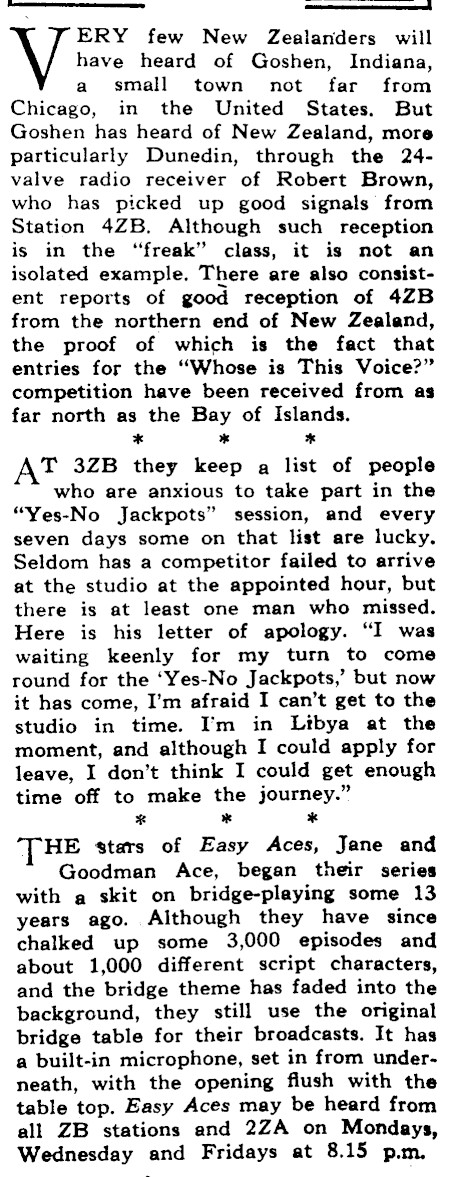 VERY few New Zealanders will have heard of Goshen, Indiana, a small town not far from Chicago, in the United States. But Goshen has heard of New Zealand, more particularly Dunedin, through the 24-valve radio receiver of Robert Brown, who has picked up good signals from Station 4ZB. Although such reception is in the "freak" class, it is not an isolated example. There are also consistent reports of good reception of 4ZB from the northern end of New Zealand, the proof of which is the fact that entries for the "Whose is This Voice?" competition have been received from as far north as the Bay of Islands.

* * *

AT 3ZB they keep a list of people who are anxious to take part in the "Yes-No Jackpots" session, and every seven days some on that list are lucky. Seldom has a competitor failed to arrive at the studio at the appointed hour, but there is at least one man who missed. Here is his letter of apology. "I was waiting keenly for my turn to come round for the 'Yes-No Jackpots,' but now it has come, I'm afraid I can't get to the studio in time. I'm in Libya at the moment, and although I could apply for leave, I don't think I could get enough time off to make the journey."

* * *

THE stars of Easy Aces, Jane and Goodman Ace, began their series with a skit on bridge-playing some 13 years ago. Although they have since chalked up some 3,000 episodes and about 1,000 different script characters, and the bridge theme has faded into the background, they still use the original bridge table for their broadcasts. It has a built-in microphone, set in from underneath, with the opening flush with the table top. Easy Aces may be heard from all ZB stations and 2ZA on Mondays, Wednesday and Fridays at 8.15 p.m.